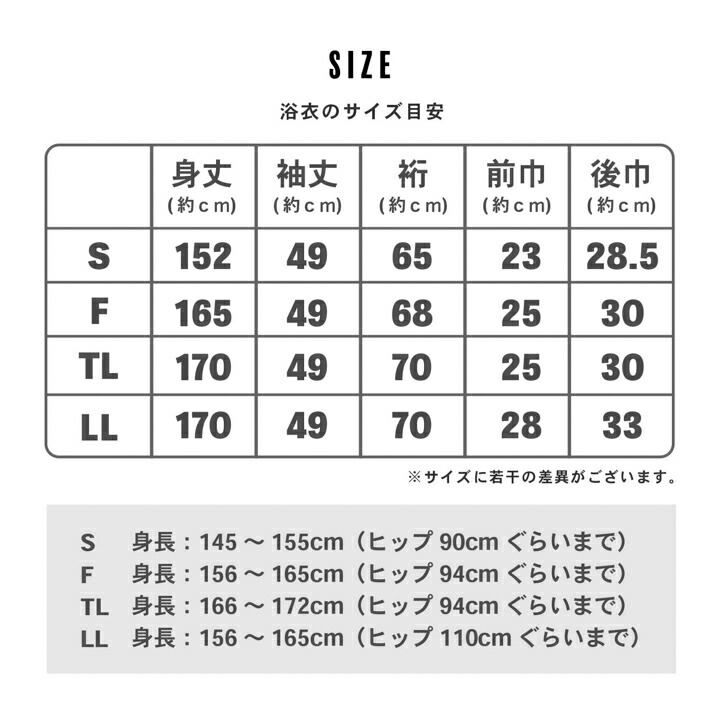 SIZE

浴衣のサイズ目安

|  | 身丈 (約cm) | 袖丈 (約cm) | 裄 (約cm) | 前巾 (約cm) | 後巾 (約cm) |
|---|---|---|---|---|---|
| S | 152 | 49 | 65 | 23 | 28.5 |
| F | 165 | 49 | 68 | 25 | 30 |
| TL | 170 | 49 | 70 | 25 | 30 |
| LL | 170 | 49 | 70 | 28 | 33 |

※サイズに若干の差異がございます。

S 身長：145 ～ 155cm（ヒップ 90cm ぐらいまで）
F 身長：156 ～ 165cm（ヒップ 94cm ぐらいまで）
TL 身長：166 ～ 172cm（ヒップ 94cm ぐらいまで）
LL 身長：156 ～ 165cm（ヒップ 110cm ぐらいまで）